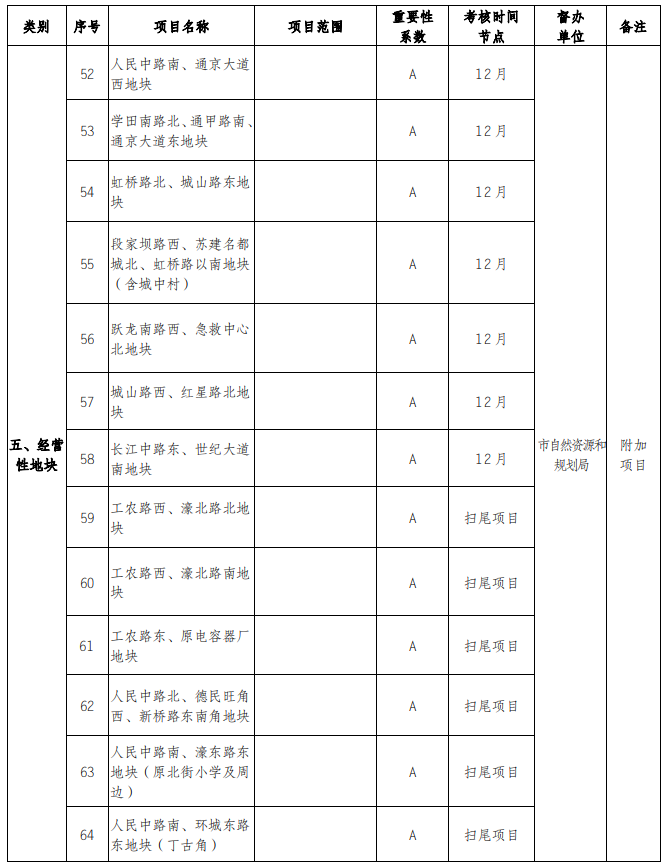 | 类别 | 序号 | 项目名称 | 项目范围 | 重要性系数 | 考核时间节点 | 督办单位 | 备注 |
|---|---|---|---|---|---|---|---|
| 五、经营性地块 | 52 | 人民中路南、通京大道西地块 | | A | 12月 | 市自然资源和规划局 | 附加项目 |
| | 53 | 学田南路北、通甲路南、通京大道东地块 | | A | 12月 | | |
| | 54 | 虹桥路北、城山路东地块 | | A | 12月 | | |
| | 55 | 段家坝路西、苏建名都城北、虹桥路以南地块（含城中村） | | A | 12月 | | |
| | 56 | 跃龙南路西、急救中心北地块 | | A | 12月 | | |
| | 57 | 城山路西、红星路北地块 | | A | 12月 | | |
| | 58 | 长江中路东、世纪大道南地块 | | A | 12月 | | |
| | 59 | 工农路西、濠北路北地块 | | A | 扫尾项目 | | |
| | 60 | 工农路西、濠北路南地块 | | A | 扫尾项目 | | |
| | 61 | 工农路东、原电容器厂地块 | | A | 扫尾项目 | | |
| | 62 | 人民中路北、德民旺角西、新桥路东南角地块 | | A | 扫尾项目 | | |
| | 63 | 人民中路南、濠东路东地块（原北街小学及周边） | | A | 扫尾项目 | | |
| | 64 | 人民中路南、环城东路东地块（丁古角） | | A | 扫尾项目 | | |